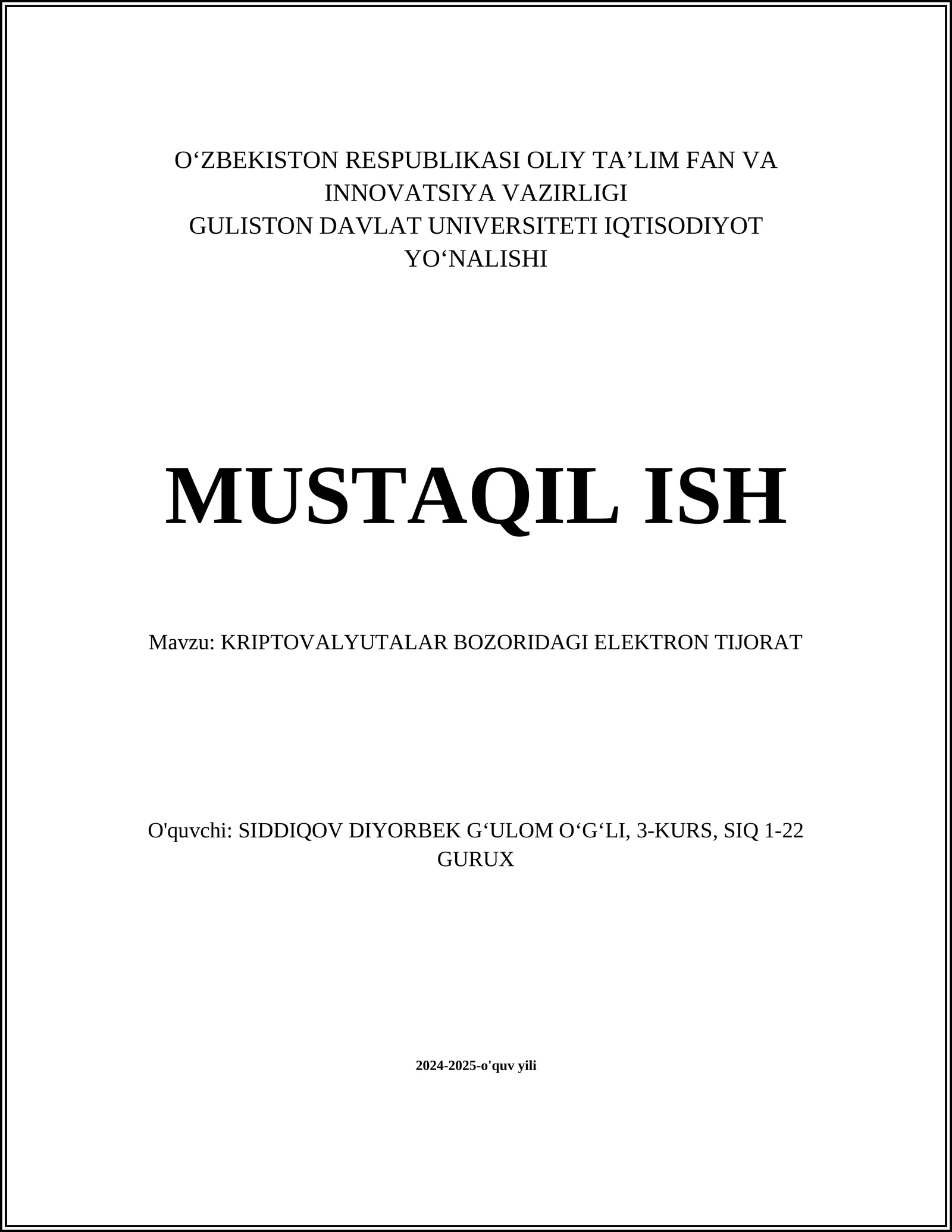 O‘ZBEKISTON RESPUBLIKASI OLIY TA’LIM FAN VA INNOVATSIYA VAZIRLIGI
GULISTON DAVLAT UNIVERSITETI IQTISODIYOT YO‘NALISHI

MUSTAQIL ISH

Mavzu: KRIPTOVALYUTALAR BOZORIDAGI ELEKTRON TIJORAT

O'quvchi: SIDDIQOV DIYORBEK G‘ULOM O‘G‘LI, 3-KURS, SIQ 1-22 GURUX

2024-2025-o'quv yili